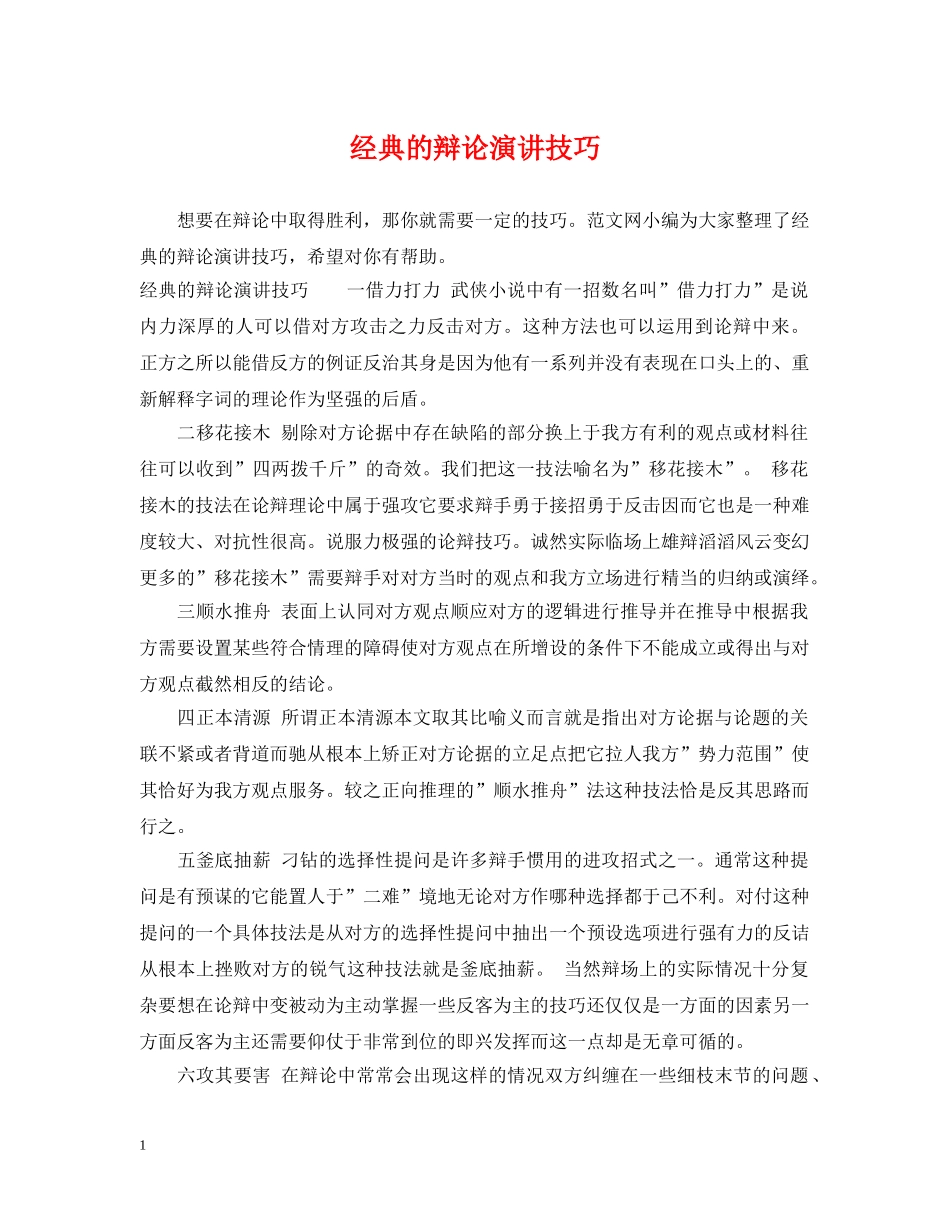 经典的辩论演讲技巧

想要在辩论中取得胜利，那你就需要一定的技巧。范文网小编为大家整理了经典的辩论演讲技巧，希望对你有帮助。

经典的辩论演讲技巧　　一借力打力 武侠小说中有一招数名叫”借力打力”是说内力深厚的人可以借对方攻击之力反击对方。这种方法也可以运用到论辩中来。正方之所以能借反方的例证反治其身是因为他有一系列并没有表现在口头上的、重新解释字词的理论作为坚强的后盾。

二移花接木 剔除对方论据中存在缺陷的部分换上于我方有利的观点或材料往往可以收到”四两拨千斤”的奇效。我们把这一技法喻名为”移花接木”。 移花接木的技法在论辩理论中属于强攻它要求辩手勇于接招勇于反击因而它也是一种难度较大、对抗性很高。说服力极强的论辩技巧。诚然实际临场上雄辩滔滔风云变幻更多的”移花接木”需要辩手对对方当时的观点和我方立场进行精当的归纳或演绎。

三顺水推舟 表面上认同对方观点顺应对方的逻辑进行推导并在推导中根据我方需要设置某些符合情理的障碍使对方观点在所增设的条件下不能成立或得出与对方观点截然相反的结论。

四正本清源 所谓正本清源本文取其比喻义而言就是指出对方论据与论题的关联不紧或者背道而驰从根本上矫正对方论据的立足点把它拉人我方”势力范围”使其恰好为我方观点服务。较之正向推理的”顺水推舟”法这种技法恰是反其思路而行之。

五釜底抽薪 刁钻的选择性提问是许多辩手惯用的进攻招式之一。通常这种提问是有预谋的它能置人于”二难”境地无论对方作哪种选择都于己不利。对付这种提问的一个具体技法是从对方的选择性提问中抽出一个预设选项进行强有力的反诘从根本上挫败对方的锐气这种技法就是釜底抽薪。 当然辩场上的实际情况十分复杂要想在论辩中变被动为主动掌握一些反客为主的技巧还仅仅是一方面的因素另一方面反客为主还需要仰仗于非常到位的即兴发挥而这一点却是无章可循的。

六攻其要害 在辩论中常常会出现这样的情况双方纠缠在一些细枝末节的问题、

1